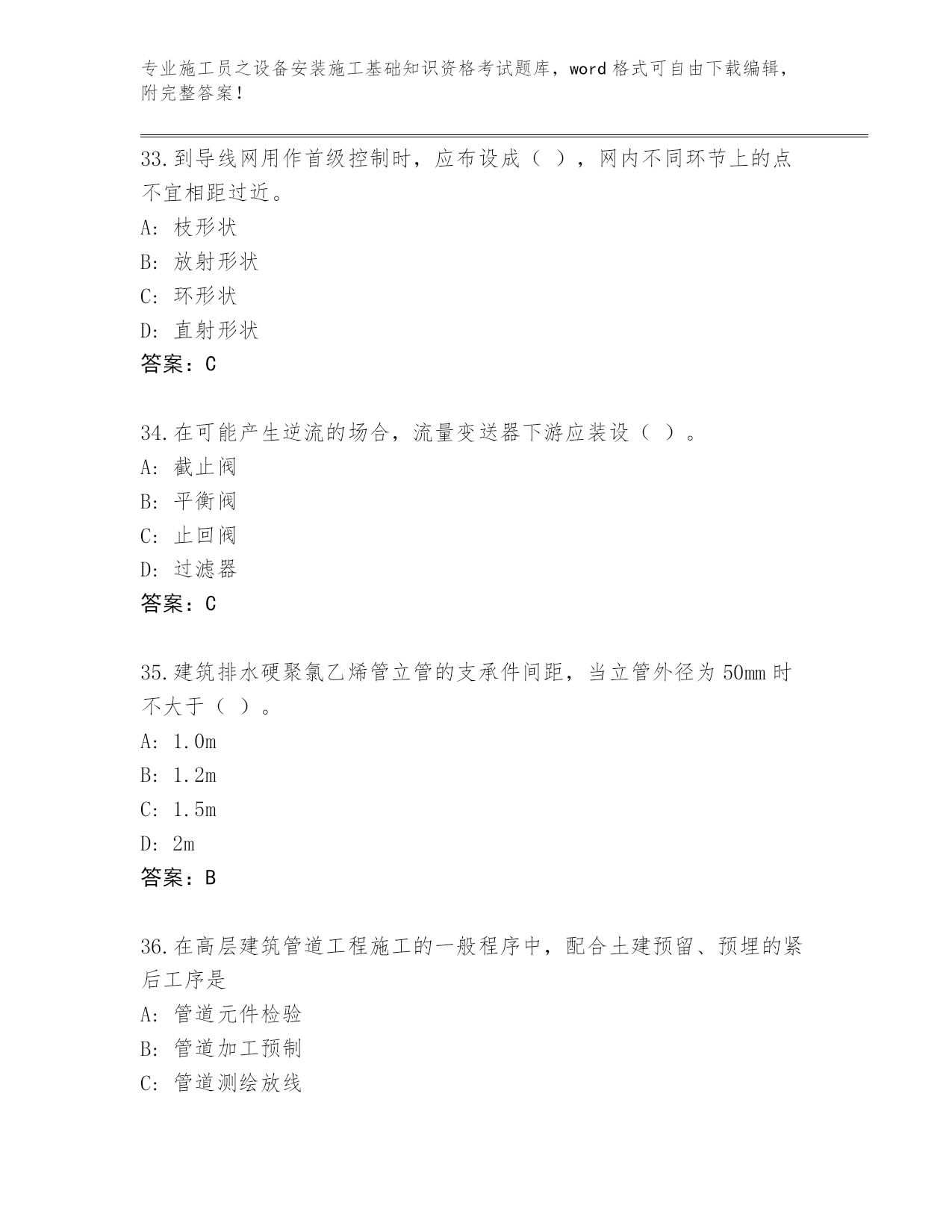 专业施工员之设备安装施工基础知识资格考试题库，word 格式可自由下载编辑，附完整答案！

33.到导线网用作首级控制时，应布设成（ ），网内不同环节上的点不宜相距过近。

A: 枝形状

B: 放射形状

C: 环形状

D: 直射形状

答案：C

34.在可能产生逆流的场合，流量变送器下游应装设（ ）。

A: 截止阀

B: 平衡阀

C: 止回阀

D: 过滤器

答案：C

35.建筑排水硬聚氯乙烯管立管的支承件间距，当立管外径为 50mm 时不大于（ ）。

A: 1.0m

B: 1.2m

C: 1.5m

D: 2m

答案：B

36.在高层建筑管道工程施工的一般程序中，配合土建预留、预埋的紧后工序是

A: 管道元件检验

B: 管道加工预制

C: 管道测绘放线